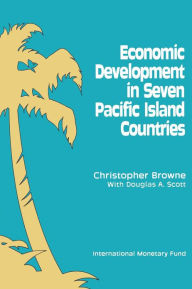 Economic Development in Seven Pacific Island Countries

Christopher Browne
With Douglas A. Scott

International Monetary Fund